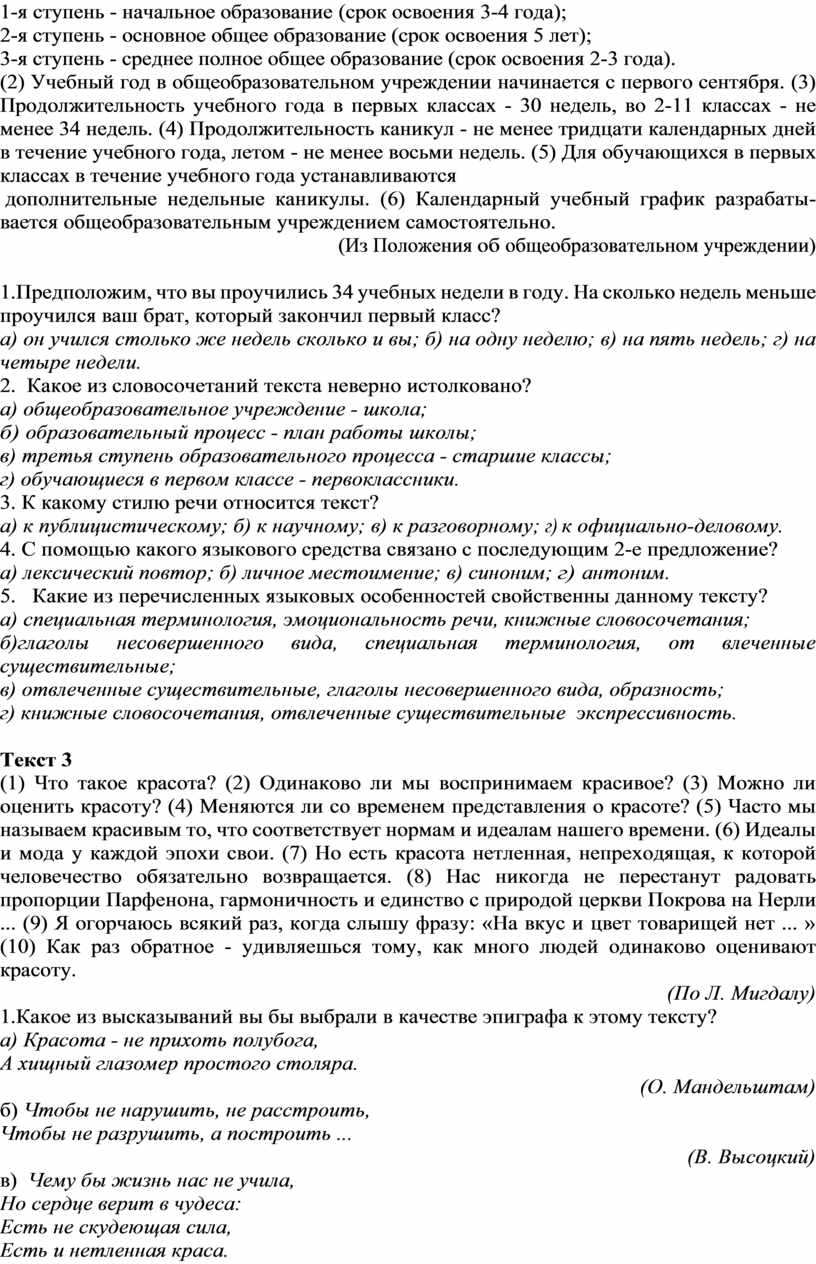 1-я ступень - начальное образование (срок освоения 3-4 года);
2-я ступень - основное общее образование (срок освоения 5 лет);
3-я ступень - среднее полное общее образование (срок освоения 2-3 года).
(2) Учебный год в общеобразовательном учреждении начинается с первого сентября. (3) Продолжительность учебного года в первых классах - 30 недель, во 2-11 классах - не менее 34 недель. (4) Продолжительность каникул - не менее тридцати календарных дней в течение учебного года, летом - не менее восьми недель. (5) Для обучающихся в первых классах в течение учебного года устанавливаются
дополнительные недельные каникулы. (6) Календарный учебный график разрабатывается общеобразовательным учреждением самостоятельно.
(Из Положения об общеобразовательном учреждении)

1.Предположим, что вы проучились 34 учебных недели в году. На сколько недель меньше проучился ваш брат, который закончил первый класс?
а) он учился столько же недель сколько и вы; б) на одну неделю; в) на пять недель; г) на четыре недели.
2. Какое из словосочетаний текста неверно истолковано?
а) общеобразовательное учреждение - школа;
б) образовательный процесс - план работы школы;
в) третья ступень образовательного процесса - старшие классы;
г) обучающиеся в первом классе - первоклассники.
3. К какому стилю речи относится текст?
а) к публицистическому; б) к научному; в) к разговорному; г) к официально-деловому.
4. С помощью какого языкового средства связано с последующим 2-е предложение?
а) лексический повтор; б) личное местоимение; в) синоним; г) антоним.
5. Какие из перечисленных языковых особенностей свойственны данному тексту?
а) специальная терминология, эмоциональность речи, книжные словосочетания;
б)глаголы несовершенного вида, специальная терминология, от влеченные существительные;
в) отвлеченные существительные, глаголы несовершенного вида, образность;
г) книжные словосочетания, отвлеченные существительные экспрессивность.

Текст 3
(1) Что такое красота? (2) Одинаково ли мы воспринимаем красивое? (3) Можно ли оценить красоту? (4) Меняются ли со временем представления о красоте? (5) Часто мы называем красивым то, что соответствует нормам и идеалам нашего времени. (6) Идеалы и мода у каждой эпохи свои. (7) Но есть красота нетленная, непреходящая, к которой человечество обязательно возвращается. (8) Нас никогда не перестанут радовать пропорции Парфенона, гармоничность и единство с природой церкви Покрова на Нерли ... (9) Я огорчаюсь всякий раз, когда слышу фразу: «На вкус и цвет товарищей нет ... » (10) Как раз обратное - удивляешься тому, как много людей одинаково оценивают красоту.
(По Л. Мигдалу)
1.Какое из высказываний вы бы выбрали в качестве эпиграфа к этому тексту?
а) Красота - не прихоть полубога,
А хищный глазомер простого столяра.
(О. Мандельштам)
б) Чтобы не нарушить, не расстроить,
Чтобы не разрушить, а построить ...
(В. Высоцкий)
в) Чему бы жизнь нас не учила,
Но сердце верит в чудеса:
Есть не скудеющая сила,
Есть и нетленная краса.